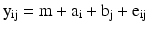 $y_{ij} = m + a_i + b_j + e_{ij}$